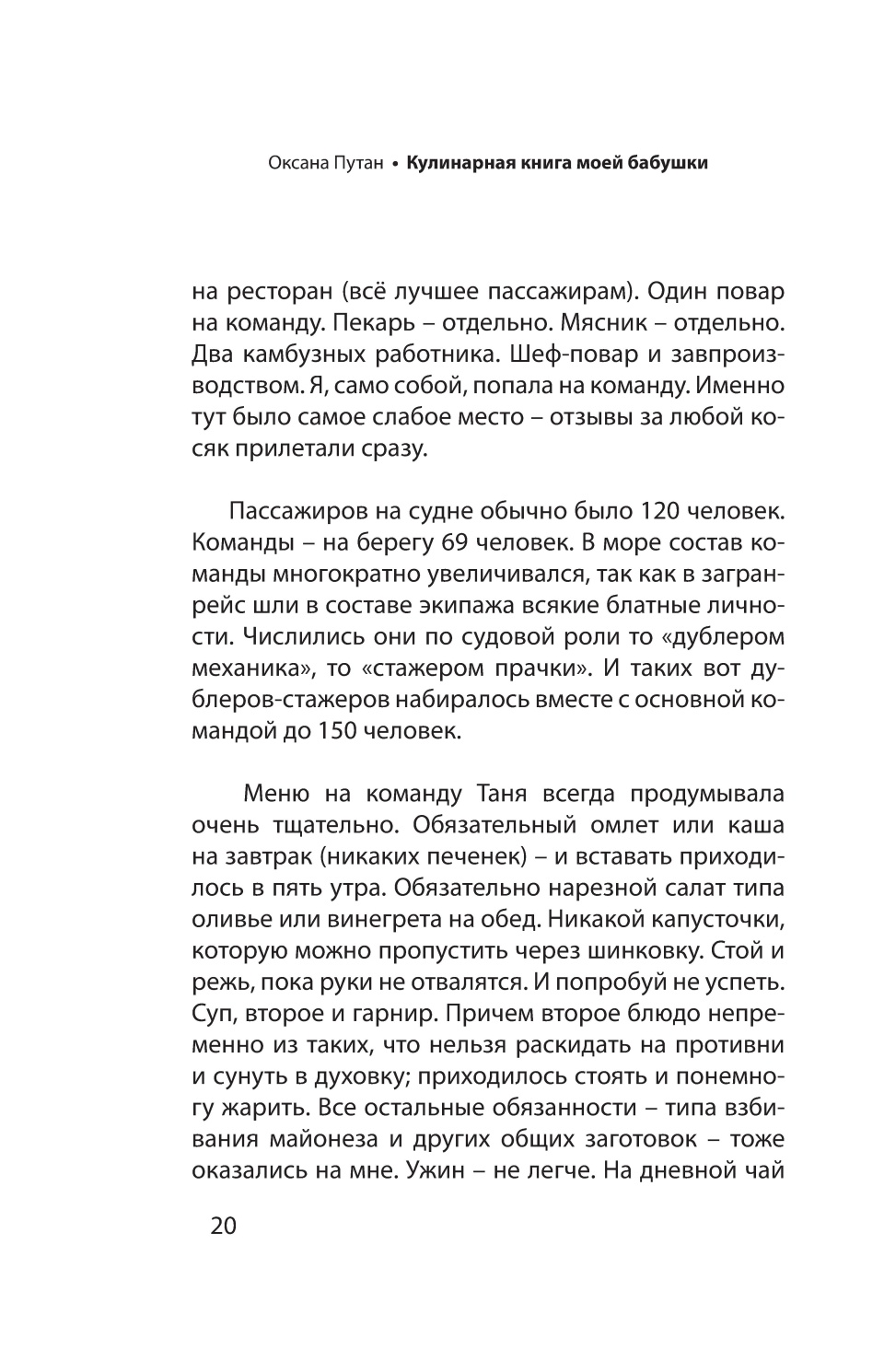 Оксана Путан • Кулинарная книга моей бабушки

на ресторан (всё лучшее пассажирам). Один повар на команду. Пекарь – отдельно. Мясник – отдельно. Два камбузных работника. Шеф-повар и завпроизводством. Я, само собой, попала на команду. Именно тут было самое слабое место – отзывы за любой косяк прилетали сразу.

Пассажиров на судне обычно было 120 человек. Команды – на берегу 69 человек. В море состав команды многократно увеличивался, так как в загранрейс шли в составе экипажа всякие блатные личности. Числились они по судовой роли то «дублером механика», то «стажером прачки». И таких вот дублеров-стажеров набиралось вместе с основной командой до 150 человек.

Меню на команду Таня всегда продумывала очень тщательно. Обязательный омлет или каша на завтрак (никаких печенек) – и вставать приходилось в пять утра. Обязательно нарезной салат типа оливье или винегрета на обед. Никакой капусточки, которую можно пропустить через шинковку. Стой и режь, пока руки не отвалятся. И попробуй не успеть. Суп, второе и гарнир. Причем второе блюдо непременно из таких, что нельзя раскидать на противни и сунуть в духовку; приходилось стоять и понемногу жарить. Все остальные обязанности – типа взбивания майонеза и других общих заготовок – тоже оказались на мне. Ужин – не легче. На дневной чай

20